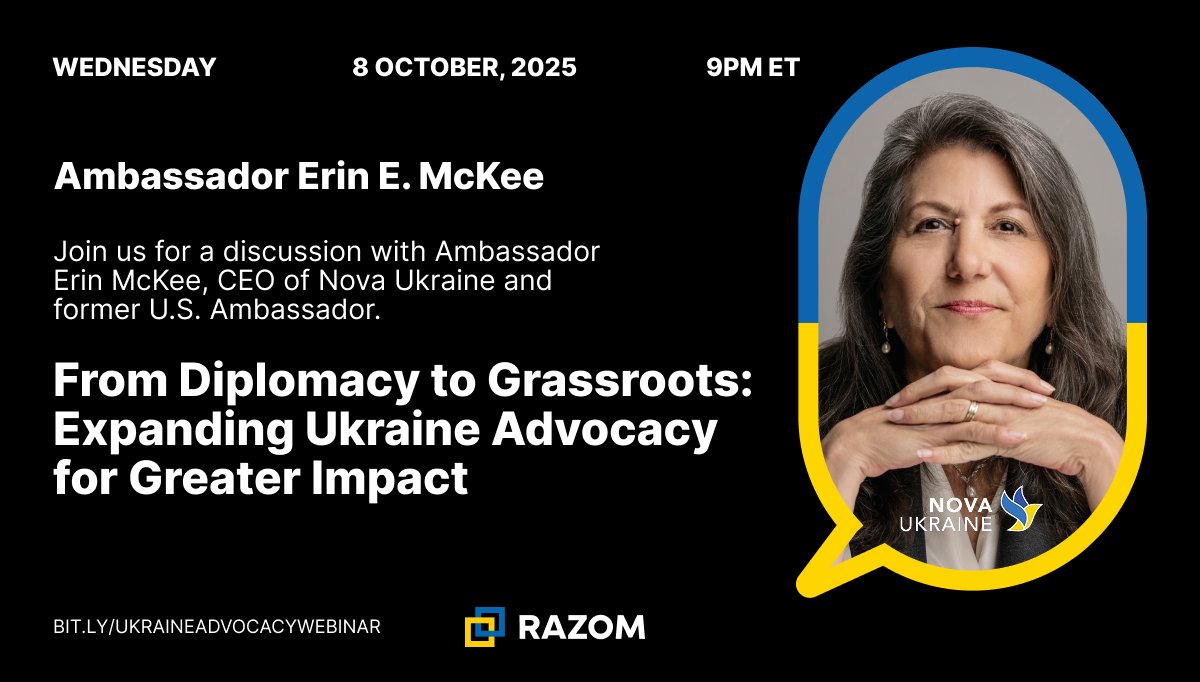 WEDNESDAY 8 OCTOBER, 2025 9PM ET

Ambassador Erin E. McKee

Join us for a discussion with Ambassador Erin McKee, CEO of Nova Ukraine and former U.S. Ambassador.

From Diplomacy to Grassroots: Expanding Ukraine Advocacy for Greater Impact

NOVA UKRAINE

BIT.LY/UKRAINEADVOCACYWEBINAR

RAZOM